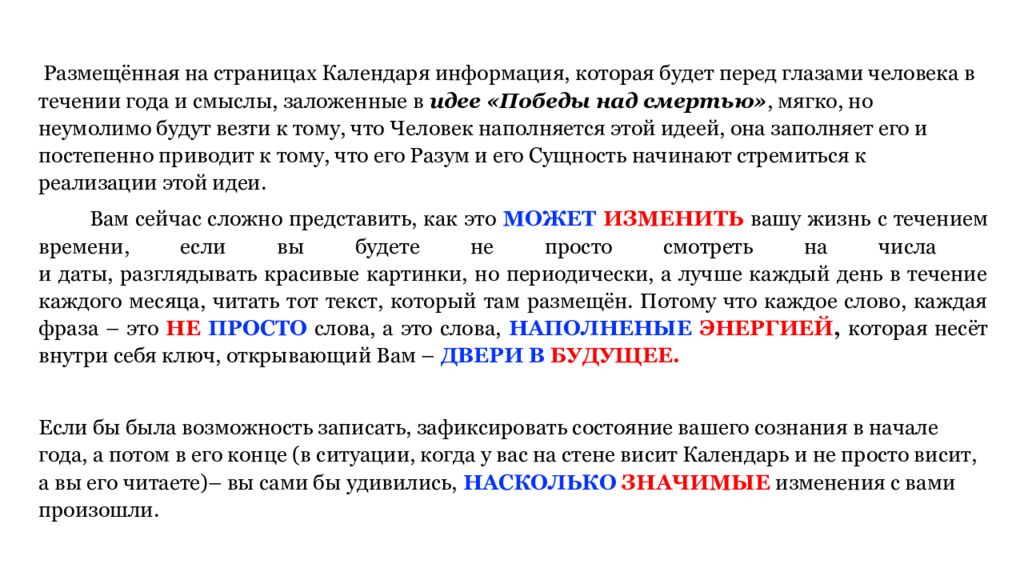 Размещённая на страницах Календаря информация, которая будет перед глазами человека в течении года и смыслы, заложенные в идее «Победы над смертью», мягко, но неумолимо будут везти к тому, что Человек наполняется этой идеей, она заполняет его и постепенно приводит к тому, что его Разум и его Сущность начинают стремиться к реализации этой идеи.

Вам сейчас сложно представить, как это МОЖЕТ ИЗМЕНИТЬ вашу жизнь с течением времени, если вы будете не просто смотреть на числа и даты, разглядывать красивые картинки, но периодически, а лучше каждый день в течение каждого месяца, читать тот текст, который там размещён. Потому что каждое слово, каждая фраза – это НЕ ПРОСТО слова, а это слова, НАПОЛНЕНЫЕ ЭНЕРГИЕЙ, которая несёт внутри себя ключ, открывающий Вам – ДВЕРИ В БУДУЩЕЕ.

Если бы была возможность записать, зафиксировать состояние вашего сознания в начале года, а потом в его конце (в ситуации, когда у вас на стене висит Календарь и не просто висит, а вы его читаете)– вы сами бы удивились, НАСКОЛЬКО ЗНАЧИМЫЕ изменения с вами произошли.